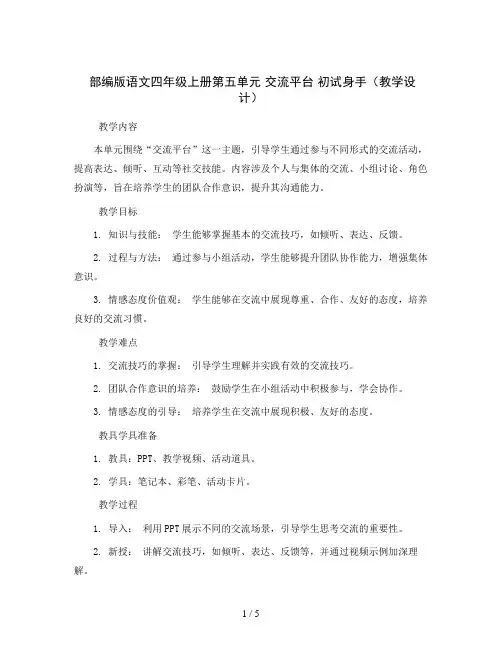 部编版语文四年级上册第五单元 交流平台 初试身手（教学设计）

教学内容

本单元围绕“交流平台”这一主题，引导学生通过参与不同形式的交流活动，提高表达、倾听、互动等社交技能。内容涉及个人与集体的交流、小组讨论、角色扮演等，旨在培养学生的团队合作意识，提升其沟通能力。

教学目标

1. 知识与技能： 学生能够掌握基本的交流技巧，如倾听、表达、反馈。

2. 过程与方法： 通过参与小组活动，学生能够提升团队协作能力，增强集体意识。

3. 情感态度价值观： 学生能够在交流中展现尊重、合作、友好的态度，培养良好的交流习惯。

教学难点

1. 交流技巧的掌握： 引导学生理解并实践有效的交流技巧。

2. 团队合作意识的培养： 鼓励学生在小组活动中积极参与，学会协作。

3. 情感态度的引导： 培养学生在交流中展现积极、友好的态度。

教具学具准备

1. 教具：PPT、教学视频、活动道具。

2. 学具：笔记本、彩笔、活动卡片。

教学过程

1. 导入： 利用PPT展示不同的交流场景，引导学生思考交流的重要性。

2. 新授： 讲解交流技巧，如倾听、表达、反馈等，并通过视频示例加深理解。

1 / 5